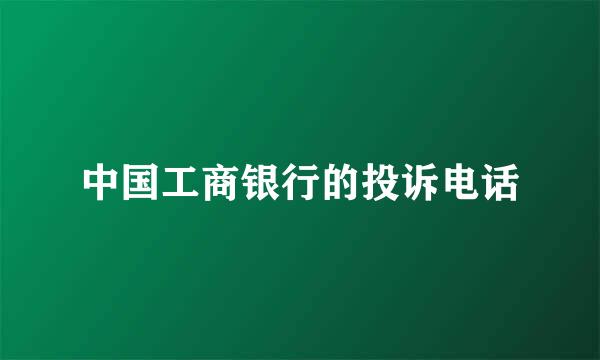 中国工商银行的投诉电话